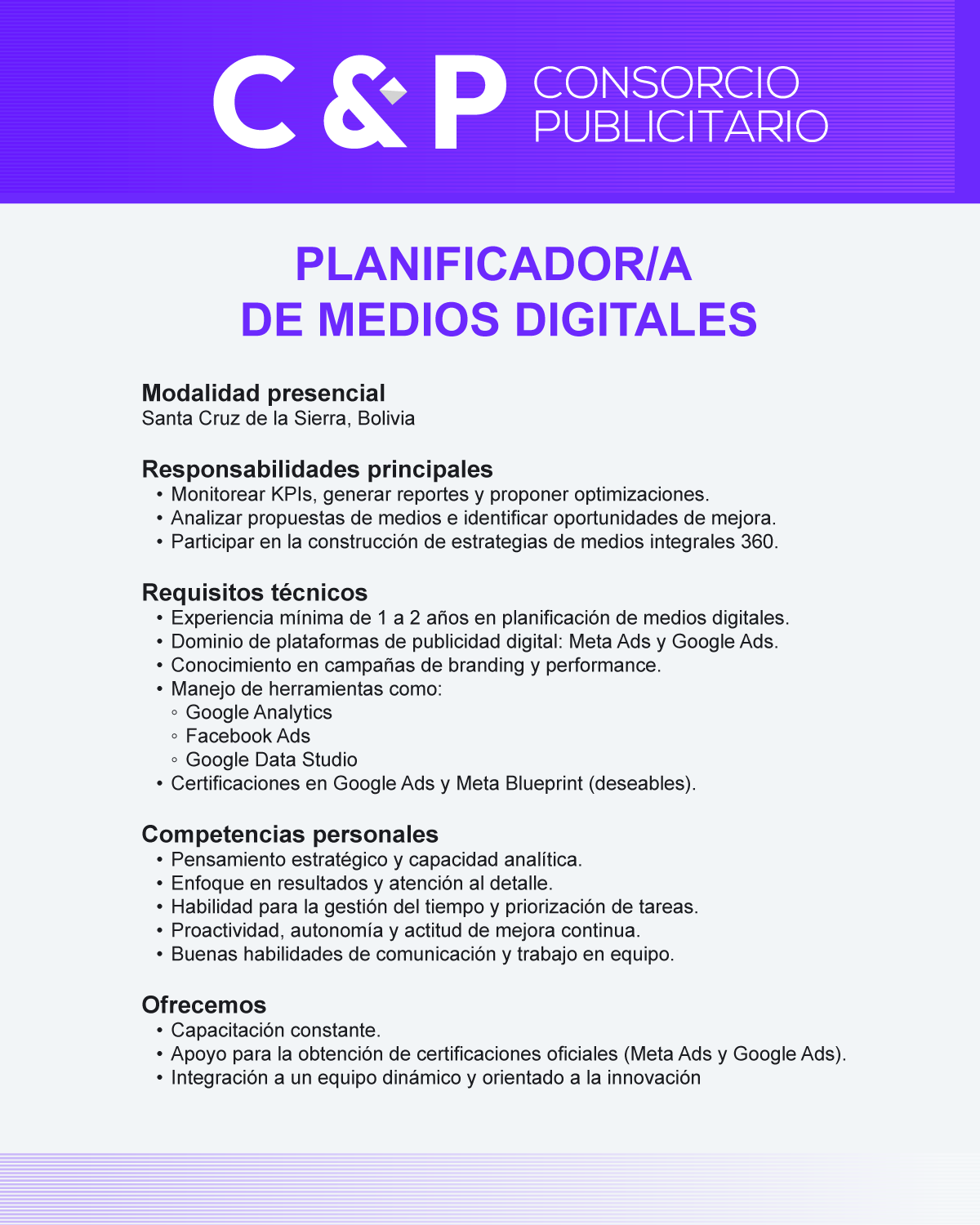 C & P CONSORCIO PUBLICITARIO

PLANIFICADOR/A
DE MEDIOS DIGITALES

Modalidad presencial
Santa Cruz de la Sierra, Bolivia

Responsabilidades principales
• Monitorear KPIs, generar reportes y proponer optimizaciones.
• Analizar propuestas de medios e identificar oportunidades de mejora.
• Participar en la construcción de estrategias de medios integrales 360.

Requisitos técnicos
• Experiencia mínima de 1 a 2 años en planificación de medios digitales.
• Dominio de plataformas de publicidad digital: Meta Ads y Google Ads.
• Conocimiento en campañas de branding y performance.
• Manejo de herramientas como:
◦ Google Analytics
◦ Facebook Ads
◦ Google Data Studio
• Certificaciones en Google Ads y Meta Blueprint (deseables).

Competencias personales
• Pensamiento estratégico y capacidad analítica.
• Enfoque en resultados y atención al detalle.
• Habilidad para la gestión del tiempo y priorización de tareas.
• Proactividad, autonomía y actitud de mejora continua.
• Buenas habilidades de comunicación y trabajo en equipo.

Ofrecemos
• Capacitación constante.
• Apoyo para la obtención de certificaciones oficiales (Meta Ads y Google Ads).
• Integración a un equipo dinámico y orientado a la innovación